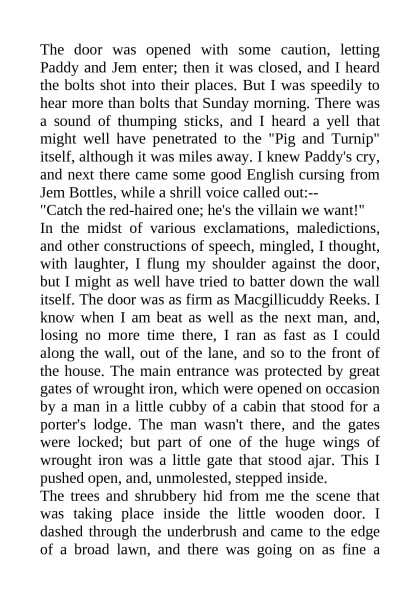 The door was opened with some caution, letting Paddy and Jem enter; then it was closed, and I heard the bolts shot into their places. But I was speedily to hear more than bolts that Sunday morning. There was a sound of thumping sticks, and I heard a yell that might well have penetrated to the "Pig and Turnip" itself, although it was miles away. I knew Paddy's cry, and next there came some good English cursing from Jem Bottles, while a shrill voice called out:--

"Catch the red-haired one; he's the villain we want!"

In the midst of various exclamations, maledictions, and other constructions of speech, mingled, I thought, with laughter, I flung my shoulder against the door, but I might as well have tried to batter down the wall itself. The door was as firm as Macgillicuddy Reeks. I know when I am beat as well as the next man, and, losing no more time there, I ran as fast as I could along the wall, out of the lane, and so to the front of the house. The main entrance was protected by great gates of wrought iron, which were opened on occasion by a man in a little cubby of a cabin that stood for a porter's lodge. The man wasn't there, and the gates were locked; but part of one of the huge wings of wrought iron was a little gate that stood ajar. This I pushed open, and, unmolested, stepped inside.

The trees and shrubbery hid from me the scene that was taking place inside the little wooden door. I dashed through the underbrush and came to the edge of a broad lawn, and there was going on as fine a